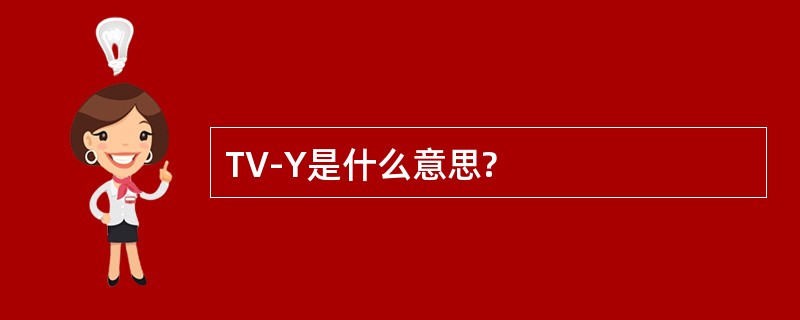 TV-Y是什么意思?